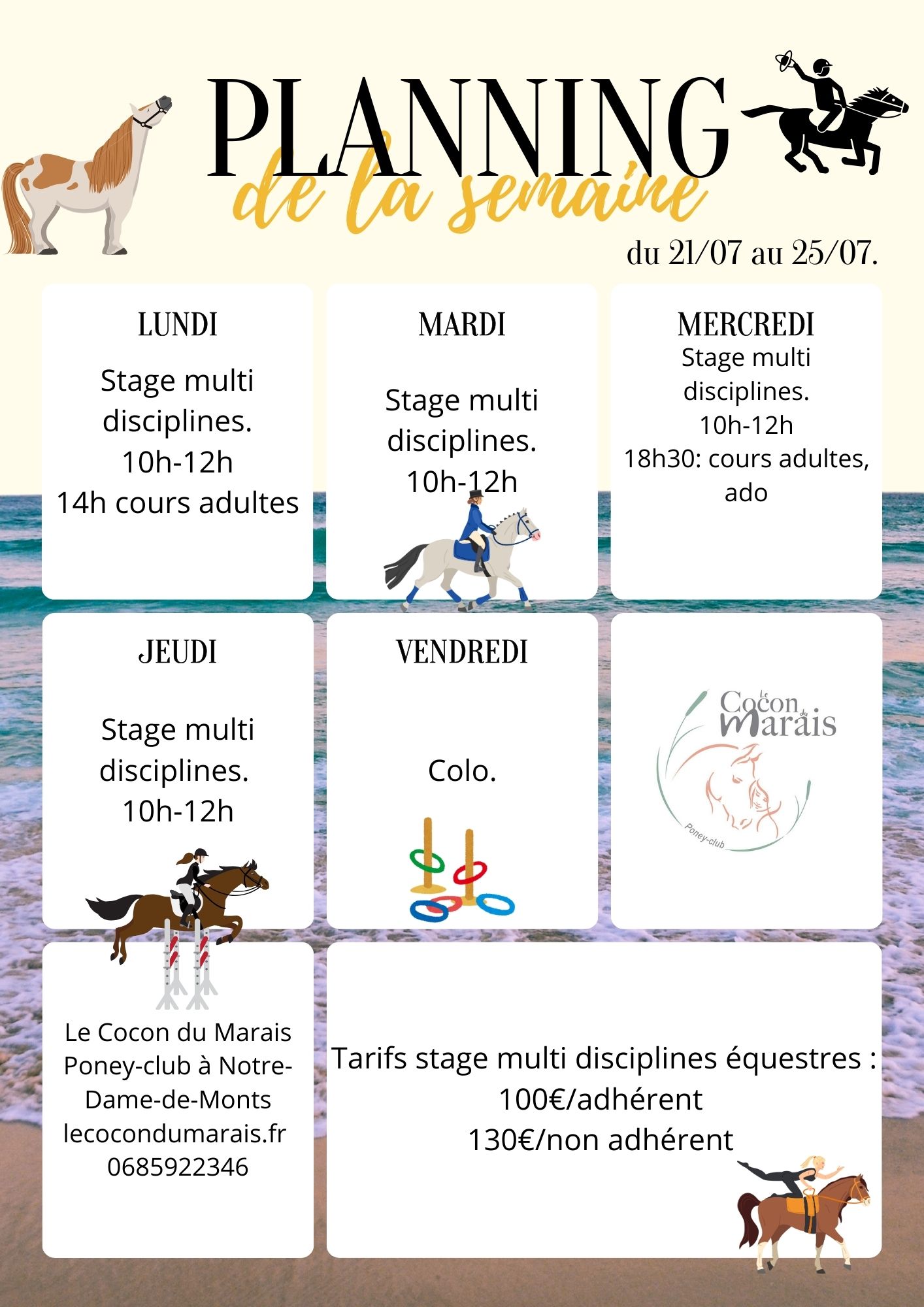 PLANNING
de la semaine

du 21/07 au 25/07.

LUNDI

Stage multi disciplines.
10h-12h
14h cours adultes

MARDI

Stage multi disciplines.
10h-12h

MERCREDI
Stage multi disciplines.
10h-12h
18h30: cours adultes, ado

JEUDI

Stage multi disciplines.
10h-12h

VENDREDI

Colo.

Le Cocon du Marais
Poney-club

Le Cocon du Marais
Poney-club à Notre-Dame-de-Monts
lecocondumarais.fr
0685922346

Tarifs stage multi disciplines équestres :
100€/adhérent
130€/non adhérent